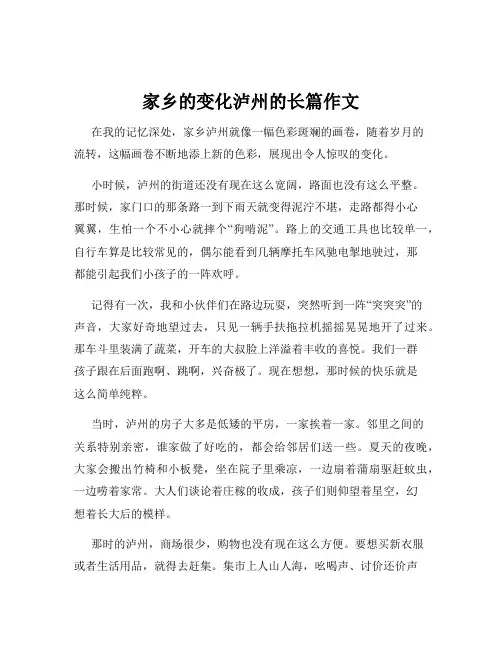 家乡的变化泸州的长篇作文

在我的记忆深处，家乡泸州就像一幅色彩斑斓的画卷，随着岁月的流转，这幅画卷不断地添上新的色彩，展现出令人惊叹的变化。

小时候，泸州的街道还没有现在这么宽阔，路面也没有这么平整。那时候，家门口的那条路一到下雨天就变得泥泞不堪，走路都得小心翼翼，生怕一个不小心就摔个“狗啃泥”。路上的交通工具也比较单一，自行车算是比较常见的，偶尔能看到几辆摩托车风驰电掣地驶过，那都能引起我们小孩子的一阵欢呼。

记得有一次，我和小伙伴们在路边玩耍，突然听到一阵“突突突”的声音，大家好奇地望过去，只见一辆手扶拖拉机摇摇晃晃地开了过来。那车斗里装满了蔬菜，开车的大叔脸上洋溢着丰收的喜悦。我们一群孩子跟在后面跑啊、跳啊，兴奋极了。现在想想，那时候的快乐就是这么简单纯粹。

当时，泸州的房子大多是低矮的平房，一家挨着一家。邻里之间的关系特别亲密，谁家做了好吃的，都会给邻居们送一些。夏天的夜晚，大家会搬出竹椅和小板凳，坐在院子里乘凉，一边扇着蒲扇驱赶蚊虫，一边唠着家常。大人们谈论着庄稼的收成，孩子们则仰望着星空，幻想着长大后的模样。

那时的泸州，商场很少，购物也没有现在这么方便。要想买新衣服或者生活用品，就得去赶集。集市上人山人海，吆喝声、讨价还价声